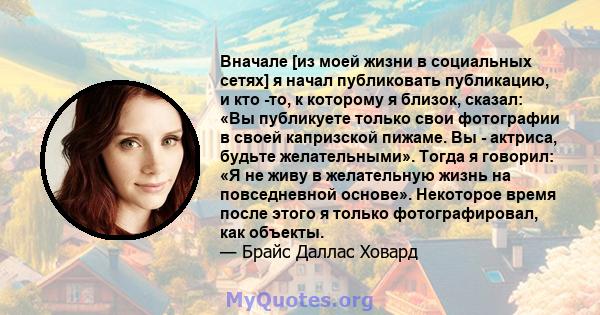 Вначале [из моей жизни в социальных сетях] я начал публиковать публикацию, и кто -то, к которому я близок, сказал: «Вы публикуете только свои фотографии в своей капризской пижаме. Вы - актриса, будьте желательными». Тогда я говорил: «Я не живу в желательную жизнь на повседневной основе». Некоторое время после этого я только фотографировал, как объекты.
— Брайс Даллас Ховард

MyQuotes.org